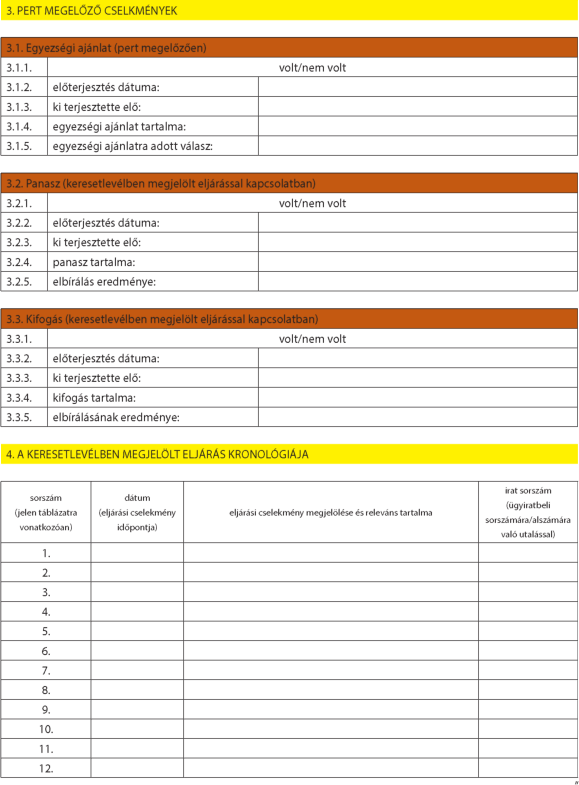 3. PERT MEGELŐZŐ CSELKMÉNYEK

| 3.1. Egyezségi ajánlat (pert megelőzően) | | |
|---|---|---|
| 3.1.1. | volt/nem volt | |
| 3.1.2. | előterjesztés dátuma: | |
| 3.1.3. | ki terjesztette elő: | |
| 3.1.4. | egyezségi ajánlat tartalma: | |
| 3.1.5. | egyezségi ajánlatra adott válasz: | |

| 3.2. Panasz (keresetlevélben megjelölt eljárással kapcsolatban) | | |
|---|---|---|
| 3.2.1. | volt/nem volt | |
| 3.2.2. | előterjesztés dátuma: | |
| 3.2.3. | ki terjesztette elő: | |
| 3.2.4. | panasz tartalma: | |
| 3.2.5. | elbírálás eredménye: | |

| 3.3. Kifogás (keresetlevélben megjelölt eljárással kapcsolatban) | | |
|---|---|---|
| 3.3.1. | volt/nem volt | |
| 3.3.2. | előterjesztés dátuma: | |
| 3.3.3. | ki terjesztette elő: | |
| 3.3.4. | kifogás tartalma: | |
| 3.3.5. | elbírálásának eredménye: | |

4. A KERESETLEVÉLBEN MEGJELÖLT ELJÁRÁS KRONOLÓGIÁJA

| sorszám (jelen táblázatra vonatkozóan) | dátum (eljárási cselekmény időpontja) | eljárási cselekmény megjelölése és releváns tartalma | irat sorszám (ügyiratbeli sorszámára/alszámára való utalással) |
|---|---|---|---|
| 1. | | | |
| 2. | | | |
| 3. | | | |
| 4. | | | |
| 5. | | | |
| 6. | | | |
| 7. | | | |
| 8. | | | |
| 9. | | | |
| 10. | | | |
| 11. | | | |
| 12. | | | |